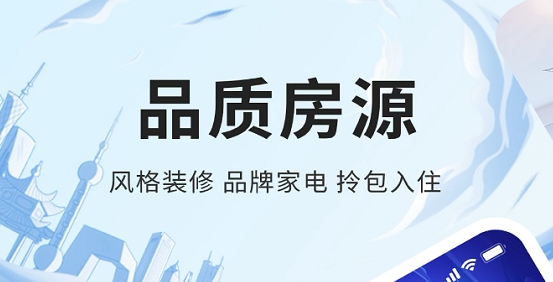 品质房源

风格装修 品牌家电 拎包入住